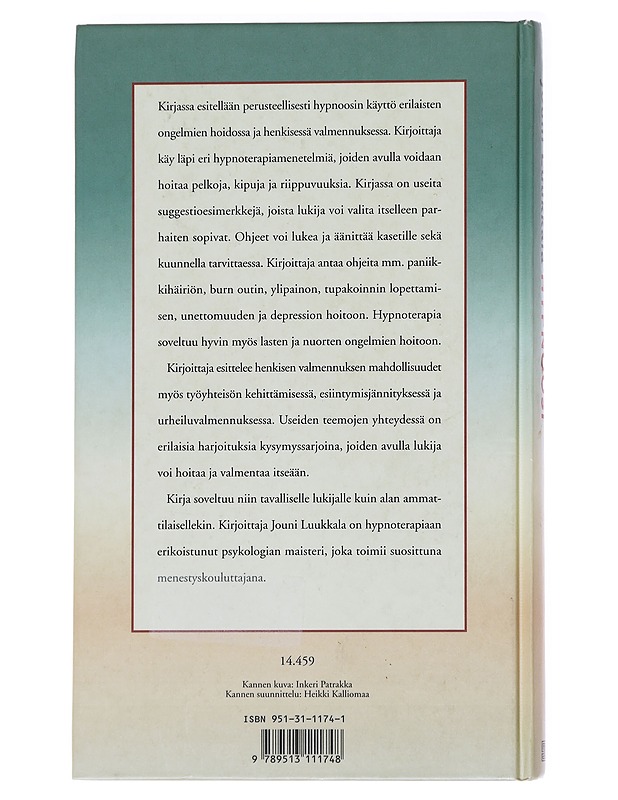 Kirjassa esitellään perusteellisesti hypnoosin käyttö erilaisten ongelmien hoidossa ja henkisessä valmennuksessa. Kirjoittaja käy läpi eri hypnoterapiamenetelmiä, joiden avulla voidaan hoitaa pelkoja, kipuja ja riippuvuuksia. Kirjassa on useita suggestioesimerkkejä, joista lukija voi valita itselleen parhaiten sopivat. Ohjeet voi lukea ja äänittää kasetille sekä kuunnella tarvittaessa. Kirjoittaja antaa ohjeita mm. paniikkihäiriön, burn outin, ylipainon, tupakoinnin lopettamisen, unettomuuden ja depression hoitoon. Hypnoterapia soveltuu hyvin myös lasten ja nuorten ongelmien hoitoon.

Kirjoittaja esittelee henkisen valmennuksen mahdollisuudet myös työyhteisön kehittämisessä, esiintymisjännityksessä ja urheiluvalmennuksessa. Useiden teemojen yhteydessä on erilaisia harjoituksia kysymyssarjoina, joiden avulla lukija voi hoitaa ja valmentaa itseään.

Kirja soveltuu niin tavalliselle lukijalle kuin alan ammattilaisellekin. Kirjoittaja Jouni Luukkala on hypnoterapiaan erikoistunut psykologian maisteri, joka toimii suosittuna menestyskouluttajana.

14.459

Kannen kuva: Inkeri Patrakka
Kannen suunnittelu: Heikki Kalliomaa

ISBN 951-31-1174-1

9 789513 111748